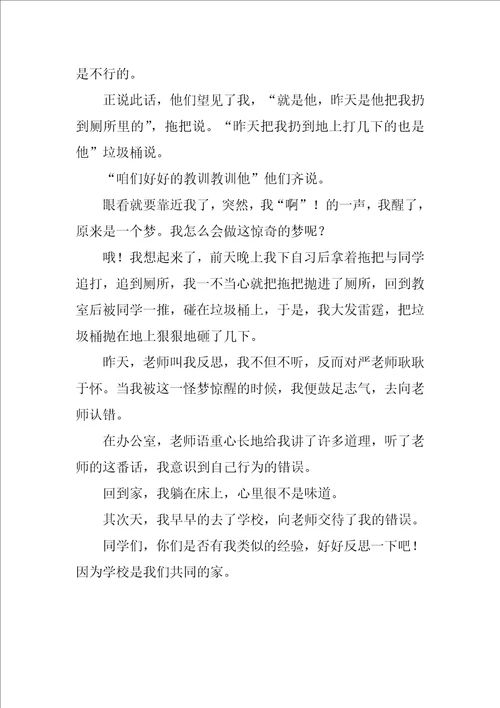 是不行的。

正说此话，他们望见了我，“就是他，昨天是他把我扔到厕所里的”，拖把说。“昨天把我扔到地上打几下的也是他”垃圾桶说。

“咱们好好的教训教训他”他们齐说。

眼看就要靠近我了，突然，我“啊”！的一声，我醒了，原来是一个梦。我怎么会做这惊奇的梦呢？

哦！我想起来了，前天晚上我下自习后拿着拖把与同学追打，追到厕所，我一不当心就把拖把抛进了厕所，回到教室后被同学一推，碰在垃圾桶上，于是，我大发雷霆，把垃圾桶抛在地上狠狠地砸了几下。

昨天，老师叫我反思，我不但不听，反而对严老师耿耿于怀。当我被这一怪梦惊醒的时候，我便鼓足志气，去向老师认错。

在办公室，老师语重心长地给我讲了许多道理，听了老师的这番话，我意识到自己行为的错误。

回到家，我躺在床上，心里很不是味道。

其次天，我早早的去了学校，向老师交待了我的错误。

同学们，你们是否有我类似的经验，好好反思一下吧！因为学校是我们共同的家。